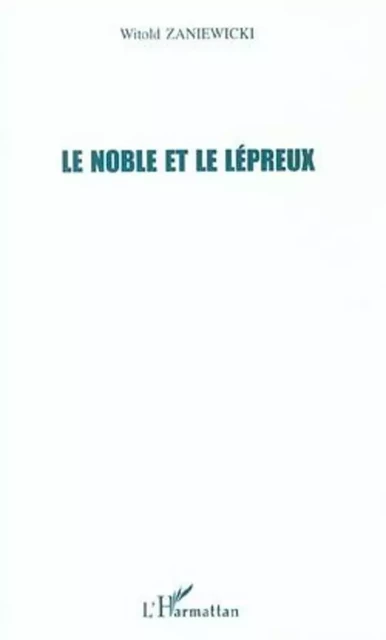 Witold ZANIEWICKI

LE NOBLE ET LE LÉPREUX

L'Harmattan